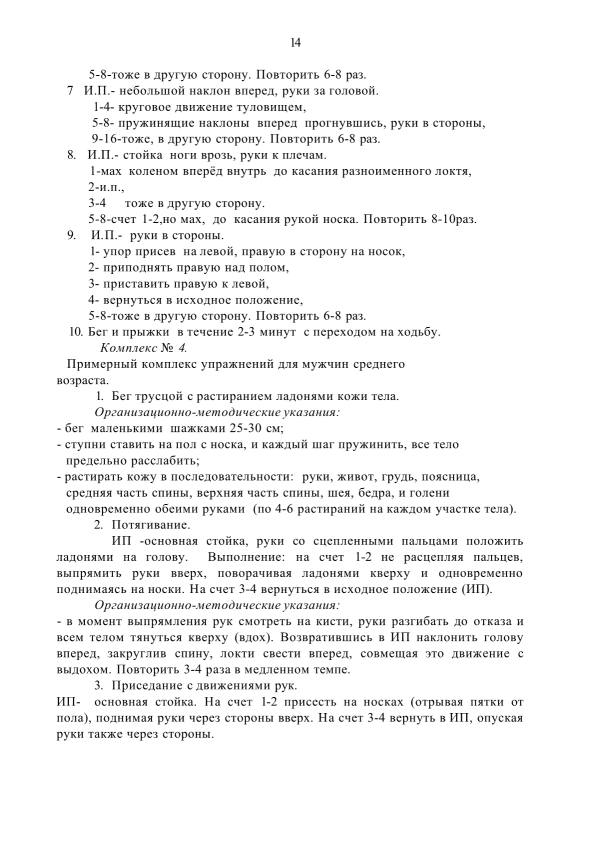 14

5-8-тоже в другую сторону. Повторить 6-8 раз.

7 И.П.- небольшой наклон вперед, руки за головой.
1-4- круговое движение туловищем,
5-8- пружинящие наклоны вперед прогнувшись, руки в стороны,
9-16-тоже, в другую сторону. Повторить 6-8 раз.

8. И.П.- стойка ноги врозь, руки к плечам.
1-мах коленом вперёд внутрь до касания разноименного локтя,
2-и.п.,
3-4 тоже в другую сторону.
5-8-счет 1-2,но мах, до касания рукой носка. Повторить 8-10раз.

9. И.П.- руки в стороны.
1- упор присев на левой, правую в сторону на носок,
2- приподнять правую над полом,
3- приставить правую к левой,
4- вернуться в исходное положение,
5-8-тоже в другую сторону. Повторить 6-8 раз.

10. Бег и прыжки в течение 2-3 минут с переходом на ходьбу.

Комплекс № 4.

Примерный комплекс упражнений для мужчин среднего возраста.

1. Бег трусцой с растиранием ладонями кожи тела.

Организационно-методические указания:
- бег маленькими шажками 25-30 см;
- ступни ставить на пол с носка, и каждый шаг пружинить, все тело предельно расслабить;
- растирать кожу в последовательности: руки, живот, грудь, поясница, средняя часть спины, верхняя часть спины, шея, бедра, и голени одновременно обеими руками (по 4-6 растираний на каждом участке тела).

2. Потягивание.

ИП -основная стойка, руки со сцепленными пальцами положить ладонями на голову. Выполнение: на счет 1-2 не расцепляя пальцев, выпрямить руки вверх, поворачивая ладонями кверху и одновременно поднимаясь на носки. На счет 3-4 вернуться в исходное положение (ИП).

Организационно-методические указания:
- в момент выпрямления рук смотреть на кисти, руки разгибать до отказа и всем телом тянуться кверху (вдох). Возвратившись в ИП наклонить голову вперед, закруглив спину, локти свести вперед, совмещая это движение с выдохом. Повторить 3-4 раза в медленном темпе.

3. Приседание с движениями рук.

ИП- основная стойка. На счет 1-2 присесть на носках (отрывая пятки от пола), поднимая руки через стороны вверх. На счет 3-4 вернуть в ИП, опуская руки также через стороны.